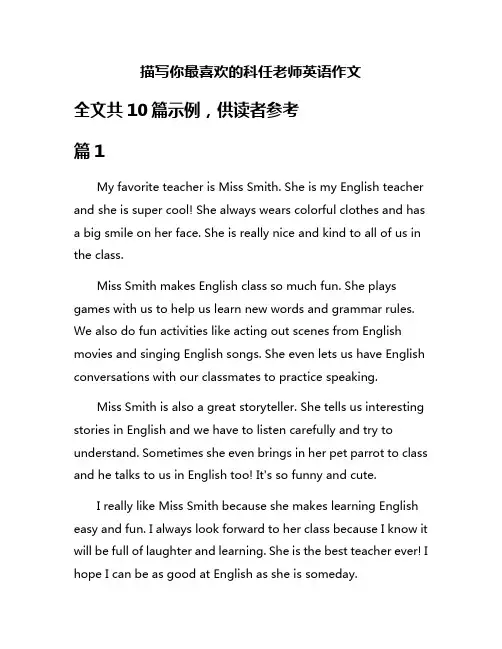 描写你最喜欢的科任老师英语作文

全文共10篇示例，供读者参考

篇1

My favorite teacher is Miss Smith. She is my English teacher and she is super cool! She always wears colorful clothes and has a big smile on her face. She is really nice and kind to all of us in the class.

Miss Smith makes English class so much fun. She plays games with us to help us learn new words and grammar rules. We also do fun activities like acting out scenes from English movies and singing English songs. She even lets us have English conversations with our classmates to practice speaking.

Miss Smith is also a great storyteller. She tells us interesting stories in English and we have to listen carefully and try to understand. Sometimes she even brings in her pet parrot to class and he talks to us in English too! It's so funny and cute.

I really like Miss Smith because she makes learning English easy and fun. I always look forward to her class because I know it will be full of laughter and learning. She is the best teacher ever! I hope I can be as good at English as she is someday.